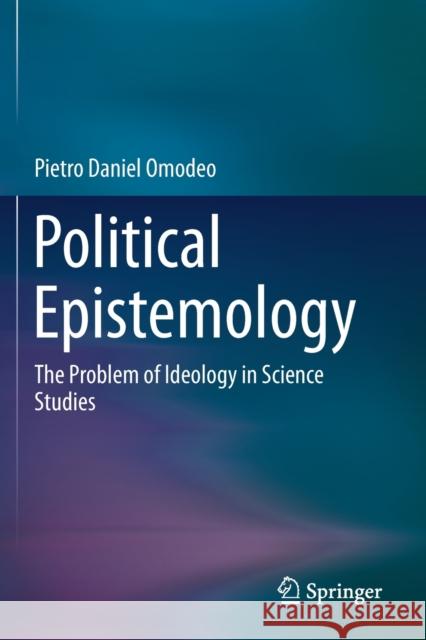 Pietro Daniel Omodeo

Political Epistemology

The Problem of Ideology in Science Studies

Springer